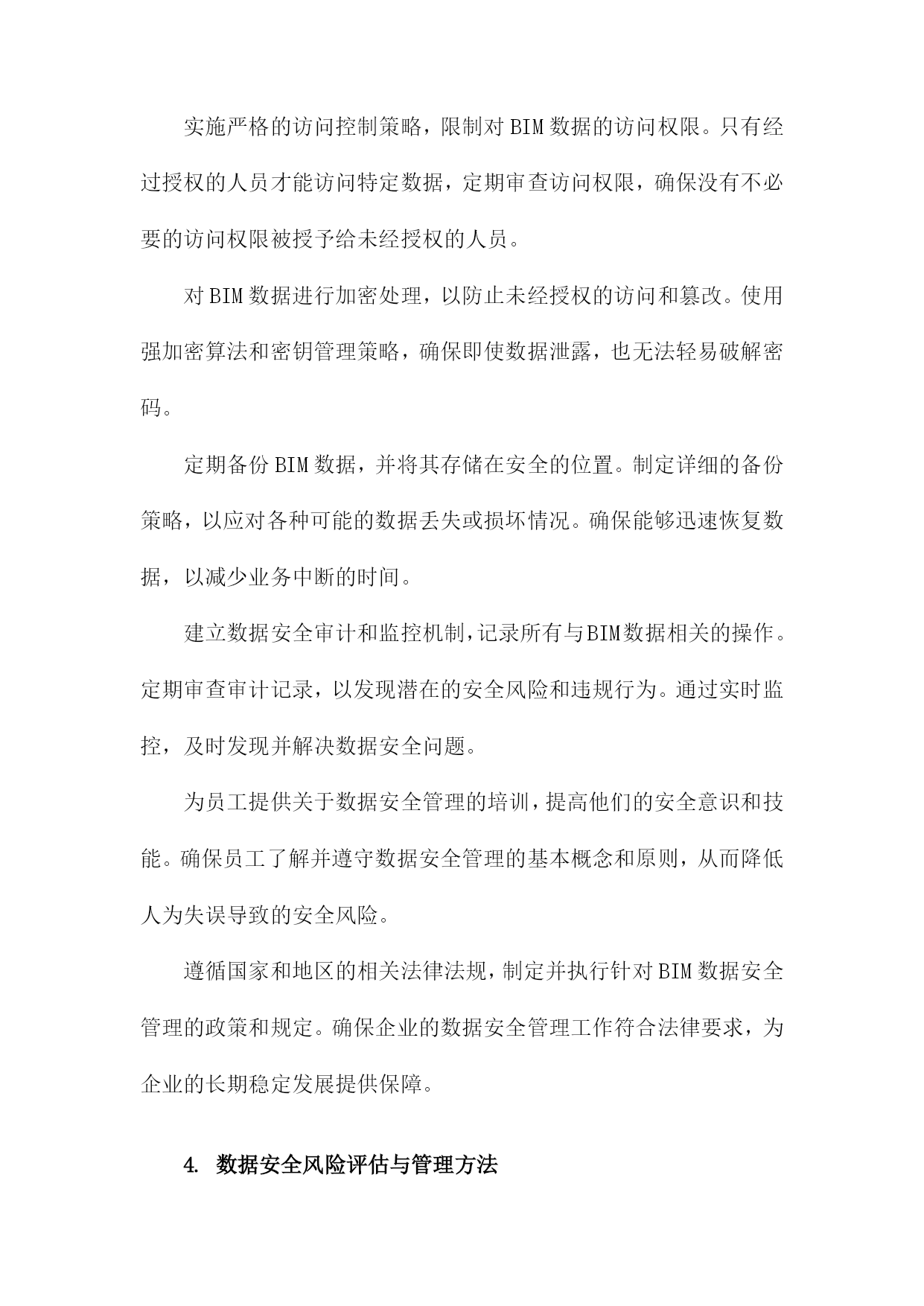 实施严格的访问控制策略，限制对BIM数据的访问权限。只有经过授权的人员才能访问特定数据，定期审查访问权限，确保没有不必要的访问权限被授予给未经授权的人员。

对BIM数据进行加密处理，以防止未经授权的访问和篡改。使用强加密算法和密钥管理策略，确保即使数据泄露，也无法轻易破解密码。

定期备份BIM数据，并将其存储在安全的位置。制定详细的备份策略，以应对各种可能的数据丢失或损坏情况。确保能够迅速恢复数据，以减少业务中断的时间。

建立数据安全审计和监控机制，记录所有与BIM数据相关的操作。定期审查审计记录，以发现潜在的安全风险和违规行为。通过实时监控，及时发现并解决数据安全问题。

为员工提供关于数据安全管理的培训，提高他们的安全意识和技能。确保员工了解并遵守数据安全管理的基本概念和原则，从而降低人为失误导致的安全风险。

遵循国家和地区的相关法律法规，制定并执行针对BIM数据安全管理的政策和规定。确保企业的数据安全管理工作符合法律要求，为企业的长期稳定发展提供保障。

4. 数据安全风险评估与管理方法